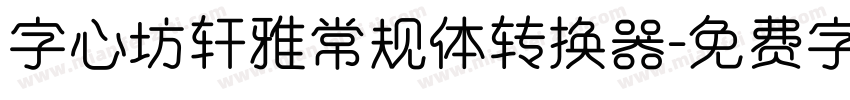 字心坊轩雅常规体转换器-免费字